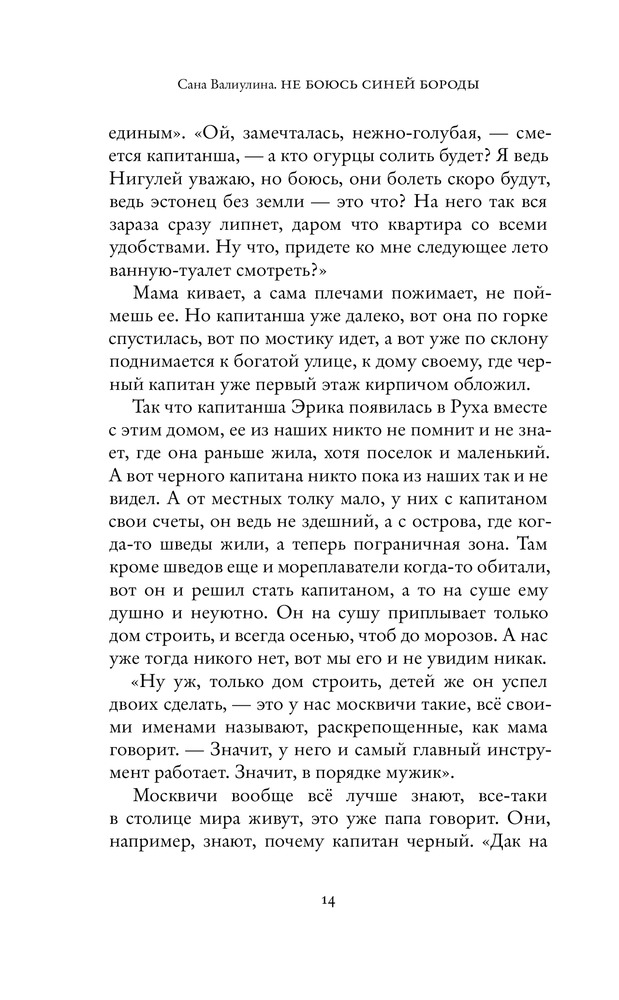 Сана Валиулина. НЕ БОЮСЬ СИНЕЙ БОРОДЫ

единым». «Ой, замечталась, нежно-голубая, — смеется капитанша, — а кто огурцы солить будет? Я ведь Нигулей уважаю, но боюсь, они болеть скоро будут, ведь эстонец без земли — это что? На него так вся зараза сразу липнет, даром что квартира со всеми удобствами. Ну что, придете ко мне следующее лето ванную-туалет смотреть?»

Мама кивает, а сама плечами пожимает, не поймешь ее. Но капитанша уже далеко, вот она по горке спустилась, вот по мостику идет, а вот уже по склону поднимается к богатой улице, к дому своему, где черный капитан уже первый этаж кирпичом обложил.

Так что капитанша Эрика появилась в Руха вместе с этим домом, ее из наших никто не помнит и не знает, где она раньше жила, хотя поселок и маленький. А вот черного капитана никто пока из наших так и не видел. А от местных толку мало, у них с капитаном свои счеты, он ведь не здешний, а с острова, где когда-то шведы жили, а теперь пограничная зона. Там кроме шведов еще и мореплаватели когда-то обитали, вот он и решил стать капитаном, а то на суше ему душно и неуютно. Он на сушу приплывает только дом строить, и всегда осенью, чтоб до морозов. А нас уже тогда никого нет, вот мы его и не увидим никак.

«Ну уж, только дом строить, детей же он успел двоих сделать, — это у нас москвичи такие, всё своими именами называют, раскрепощенные, как мама говорит. — Значит, у него и самый главный инструмент работает. Значит, в порядке мужик».

Москвичи вообще всё лучше знают, все-таки в столице мира живут, это уже папа говорит. Они, например, знают, почему капитан черный. «Дак на

14